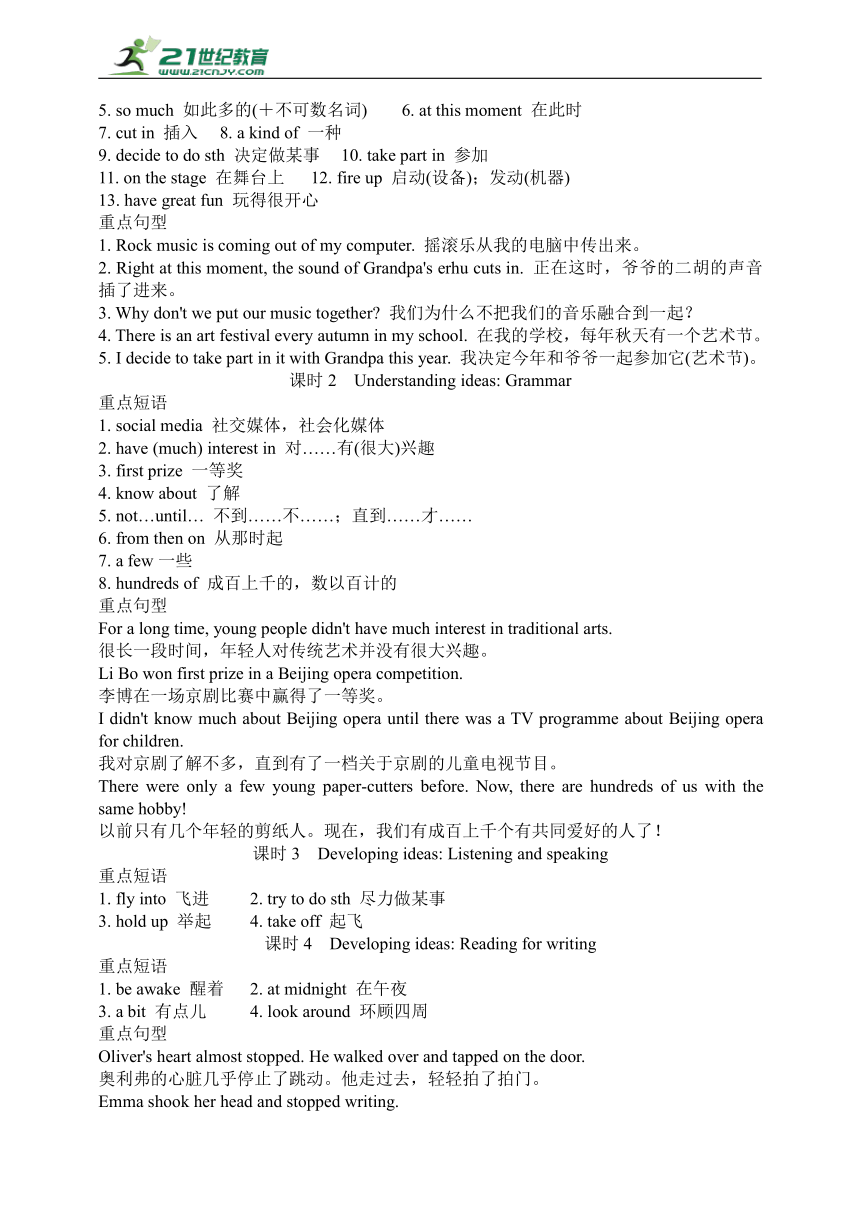 21世纪教育
www.21cnjy.com

5. so much 如此多的(＋不可数名词) 6. at this moment 在此时
7. cut in 插入 8. a kind of 一种
9. decide to do sth 决定做某事 10. take part in 参加
11. on the stage 在舞台上 12. fire up 启动(设备)；发动(机器)
13. have great fun 玩得很开心
重点句型
1. Rock music is coming out of my computer. 摇滚乐从我的电脑中传出来。
2. Right at this moment, the sound of Grandpa's erhu cuts in. 正在这时，爷爷的二胡的声音插了进来。
3. Why don't we put our music together? 我们为什么不把我们的音乐融合到一起？
4. There is an art festival every autumn in my school. 在我的学校，每年秋天有一个艺术节。
5. I decide to take part in it with Grandpa this year. 我决定今年和爷爷一起参加它(艺术节)。
课时 2 Understanding ideas: Grammar
重点短语
1. social media 社交媒体，社会化媒体
2. have (much) interest in 对……有(很大)兴趣
3. first prize 一等奖
4. know about 了解
5. not…until… 不到……不……；直到……才……
6. from then on 从那时起
7. a few 一些
8. hundreds of 成百上千的，数以百计的
重点句型
For a long time, young people didn't have much interest in traditional arts.
很长一段时间，年轻人对传统艺术并没有很大兴趣。
Li Bo won first prize in a Beijing opera competition.
李博在一场京剧比赛中赢得了一等奖。
I didn't know much about Beijing opera until there was a TV programme about Beijing opera for children.
我对京剧了解不多，直到有了一档关于京剧的儿童电视节目。
There were only a few young paper-cutters before. Now, there are hundreds of us with the same hobby!
以前只有几个年轻的剪纸人。现在，我们有成百上千个有共同爱好的人了！
课时 3 Developing ideas: Listening and speaking
重点短语
1. fly into 飞进 2. try to do sth 尽力做某事
3. hold up 举起 4. take off 起飞
课时 4 Developing ideas: Reading for writing
重点短语
1. be awake 醒着 2. at midnight 在午夜
3. a bit 有点儿 4. look around 环顾四周
重点句型
Oliver's heart almost stopped. He walked over and tapped on the door.
奥利弗的心脏几乎停止了跳动。他走过去，轻轻拍了拍门。
Emma shook her head and stopped writing.